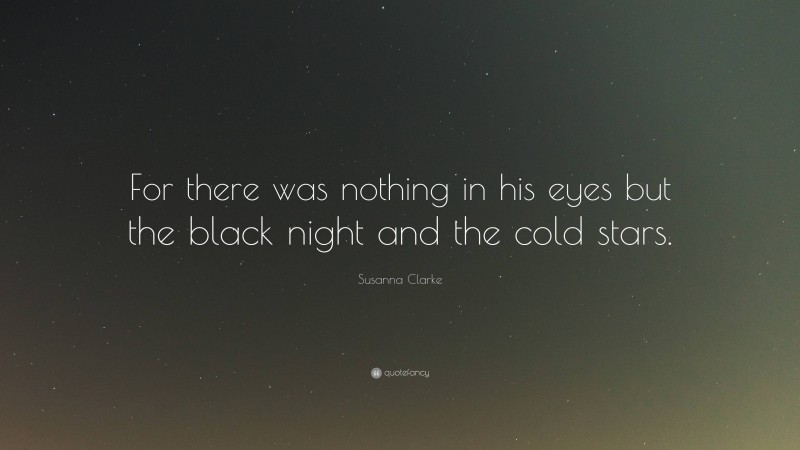 For there was nothing in his eyes but the black night and the cold stars.

Susanna Clarke

quotefancy